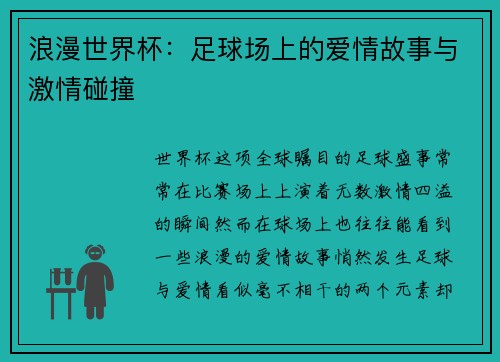 浪漫世界杯：足球场上的爱情故事与激情碰撞

世界杯这项全球瞩目的足球盛事常常在比赛场上上演着无数激情四溢的瞬间然而在球场上也往往能看到一些浪漫的爱情故事悄然发生足球与爱情看似毫不相干的两个元素却